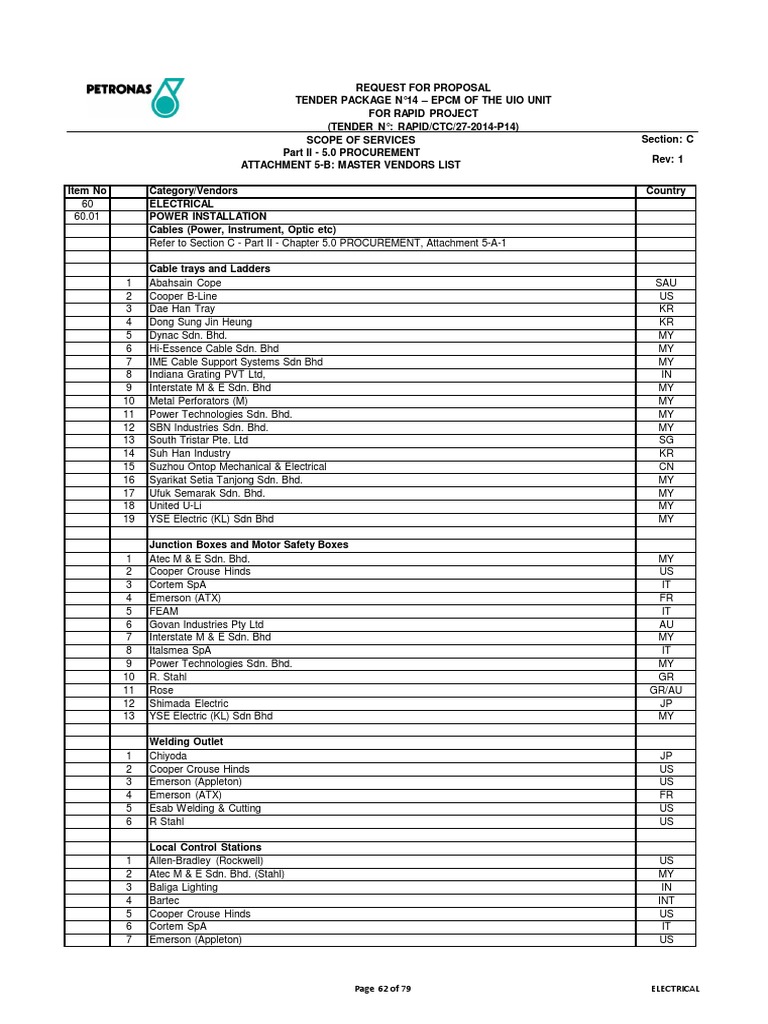 PETRONAS

REQUEST FOR PROPOSAL
TENDER PACKAGE N°14 – EPCM OF THE UIO UNIT
FOR RAPID PROJECT
(TENDER N°: RAPID/CTC/27-2014-P14)

SCOPE OF SERVICES
Part II - 5.0 PROCUREMENT
ATTACHMENT 5-B: MASTER VENDORS LIST

Section: C
Rev: 1

| Item No | | Category/Vendors | Country |
|---|---|---|---|
| 60 | | ELECTRICAL | |
| 60.01 | | POWER INSTALLATION | |
| | | Cables (Power, Instrument, Optic etc) | |
| | | Refer to Section C - Part II - Chapter 5.0 PROCUREMENT, Attachment 5-A-1 | |
| | | | |
| | | Cable trays and Ladders | |
| | 1 | Abahsain Cope | SAU |
| | 2 | Cooper B-Line | US |
| | 3 | Dae Han Tray | KR |
| | 4 | Dong Sung Jin Heung | KR |
| | 5 | Dynac Sdn. Bhd. | MY |
| | 6 | Hi-Essence Cable Sdn. Bhd | MY |
| | 7 | IME Cable Support Systems Sdn Bhd | MY |
| | 8 | Indiana Grating PVT Ltd, | IN |
| | 9 | Interstate M & E Sdn. Bhd | MY |
| | 10 | Metal Perforators (M) | MY |
| | 11 | Power Technologies Sdn. Bhd. | MY |
| | 12 | SBN Industries Sdn. Bhd. | MY |
| | 13 | South Tristar Pte. Ltd | SG |
| | 14 | Suh Han Industry | KR |
| | 15 | Suzhou Ontop Mechanical & Electrical | CN |
| | 16 | Syarikat Setia Tanjong Sdn. Bhd. | MY |
| | 17 | Ufuk Semarak Sdn. Bhd. | MY |
| | 18 | United U-Li | MY |
| | 19 | YSE Electric (KL) Sdn Bhd | MY |
| | | | |
| | | Junction Boxes and Motor Safety Boxes | |
| | 1 | Atec M & E Sdn. Bhd. | MY |
| | 2 | Cooper Crouse Hinds | US |
| | 3 | Cortem SpA | IT |
| | 4 | Emerson (ATX) | FR |
| | 5 | FEAM | IT |
| | 6 | Govan Industries Pty Ltd | AU |
| | 7 | Interstate M & E Sdn. Bhd | MY |
| | 8 | Italsmea SpA | IT |
| | 9 | Power Technologies Sdn. Bhd. | MY |
| | 10 | R. Stahl | GR |
| | 11 | Rose | GR/AU |
| | 12 | Shimada Electric | JP |
| | 13 | YSE Electric (KL) Sdn Bhd | MY |
| | | | |
| | | Welding Outlet | |
| | 1 | Chiyoda | JP |
| | 2 | Cooper Crouse Hinds | US |
| | 3 | Emerson (Appleton) | US |
| | 4 | Emerson (ATX) | FR |
| | 5 | Esab Welding & Cutting | US |
| | 6 | R Stahl | US |
| | | | |
| | | Local Control Stations | |
| | 1 | Allen-Bradley (Rockwell) | US |
| | 2 | Atec M & E Sdn. Bhd. (Stahl) | MY |
| | 3 | Baliga Lighting | IN |
| | 4 | Bartec | INT |
| | 5 | Cooper Crouse Hinds | US |
| | 6 | Cortem SpA | IT |
| | 7 | Emerson (Appleton) | US |

Page 62 of 79

ELECTRICAL